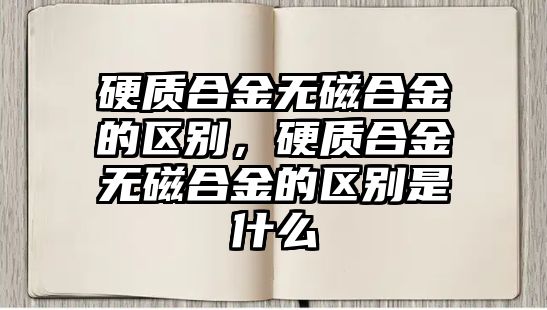 硬质合金无磁合金的区别，硬质合金无磁合金的区别是什么